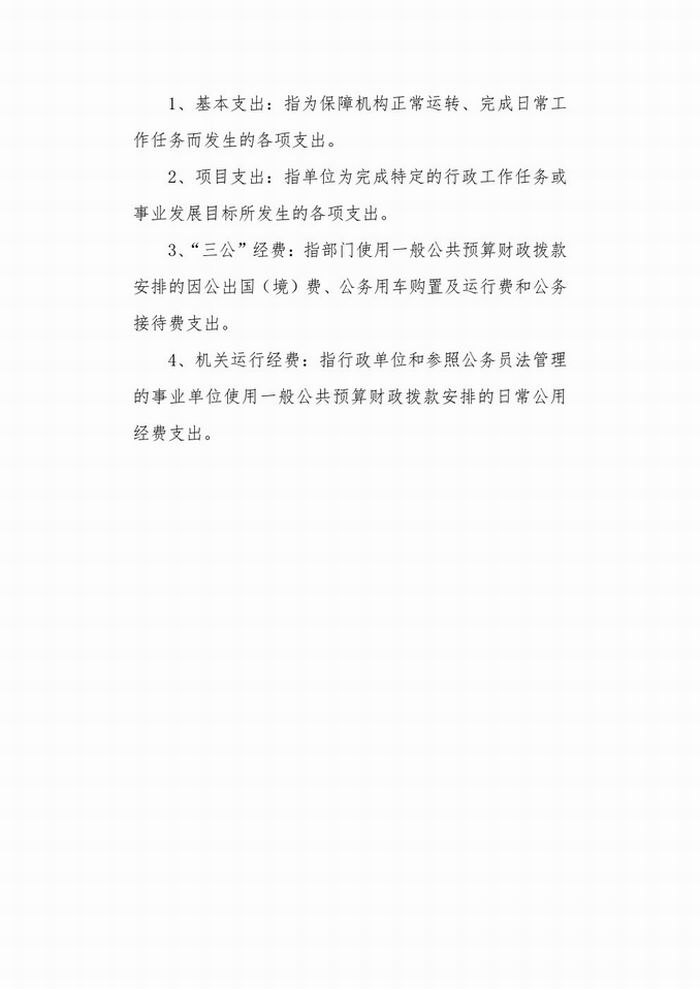 1、基本支出：指为保障机构正常运转、完成日常工作任务而发生的各项支出。

2、项目支出：指单位为完成特定的行政工作任务或事业发展目标所发生的各项支出。

3、“三公”经费：指部门使用一般公共预算财政拨款安排的因公出国（境）费、公务用车购置及运行费和公务接待费支出。

4、机关运行经费：指行政单位和参照公务员法管理的事业单位使用一般公共预算财政拨款安排的日常公用经费支出。